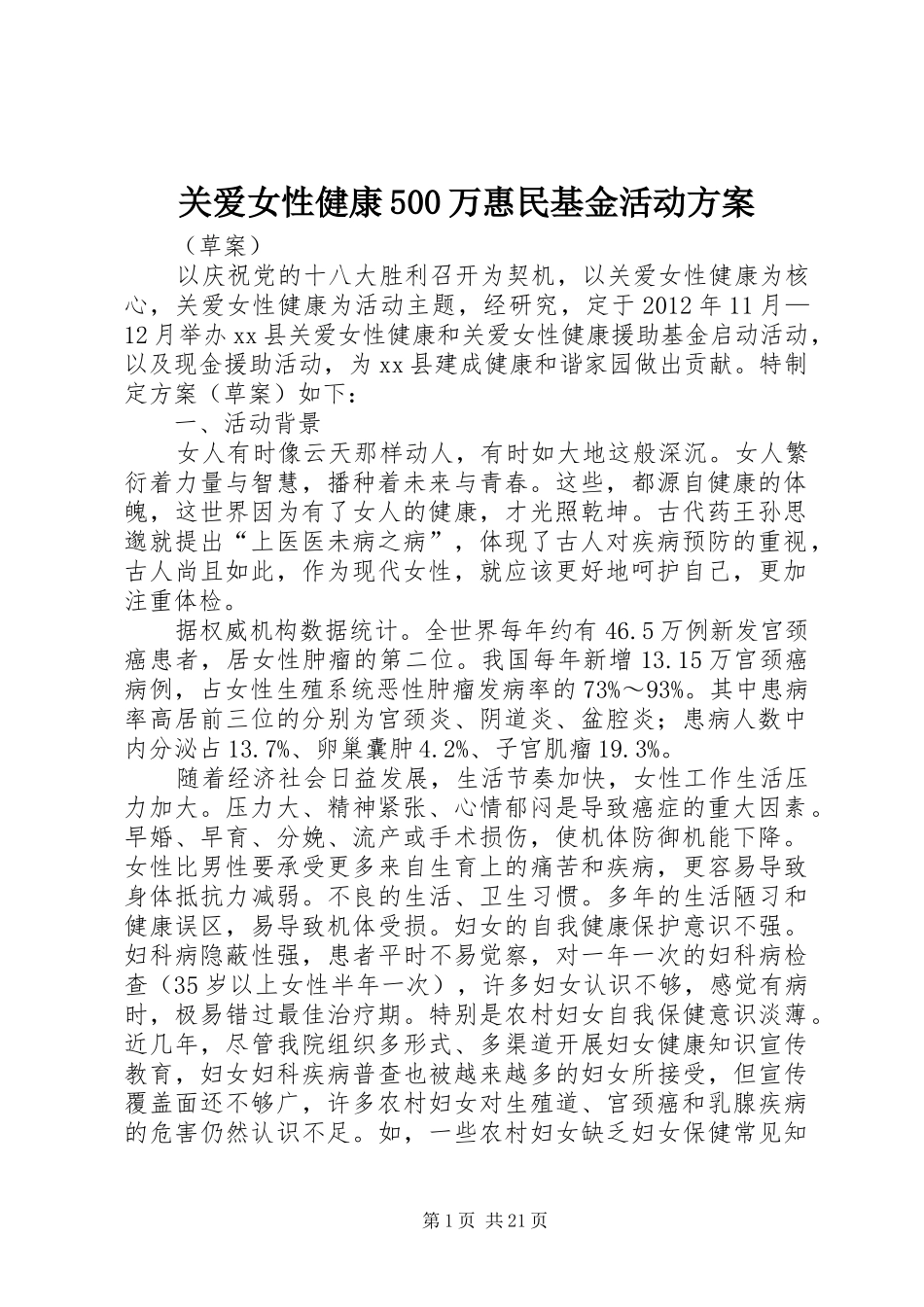 关爱女性健康500万惠民基金活动方案

（草案）

以庆祝党的十八大胜利召开为契机，以关爱女性健康为核心，关爱女性健康为活动主题，经研究，定于2012年11月—12月举办xx县关爱女性健康和关爱女性健康援助基金启动活动，以及现金援助活动，为xx县建成健康和谐家园做出贡献。特制定方案（草案）如下：

一、活动背景

女人有时像云天那样动人，有时如大地这般深沉。女人繁衍着力量与智慧，播种着未来与青春。这些，都源自健康的体魄，这世界因为有了女人的健康，才光照乾坤。古代药王孙思邈就提出“上医医未病之病”，体现了古人对疾病预防的重视，古人尚且如此，作为现代女性，就应该更好地呵护自己，更加注重体检。

据权威机构数据统计。全世界每年约有46.5万例新发宫颈癌患者，居女性肿瘤的第二位。我国每年新增13.15万宫颈癌病例，占女性生殖系统恶性肿瘤发病率的73%～93%。其中患病率高居前三位的分别为宫颈炎、阴道炎、盆腔炎；患病人数中内分泌占13.7%、卵巢囊肿4.2%、子宫肌瘤19.3%。

随着经济社会日益发展，生活节奏加快，女性工作生活压力加大。压力大、精神紧张、心情郁闷是导致癌症的重大因素。早婚、早育、分娩、流产或手术损伤，使机体防御机能下降。女性比男性要承受更多来自生育上的痛苦和疾病，更容易导致身体抵抗力减弱。不良的生活、卫生习惯。多年的生活陋习和健康误区，易导致机体受损。妇女的自我健康保护意识不强。妇科病隐蔽性强，患者平时不易觉察，对一年一次的妇科病检查（35岁以上女性半年一次），许多妇女认识不够，感觉有病时，极易错过最佳治疗期。特别是农村妇女自我保健意识淡薄。近几年，尽管我院组织多形式、多渠道开展妇女健康知识宣传教育，妇女妇科疾病普查也被越来越多的妇女所接受，但宣传覆盖面还不够广，许多农村妇女对生殖道、宫颈癌和乳腺疾病的危害仍然认识不足。如，一些农村妇女缺乏妇女保健常见知

第1页 共21页